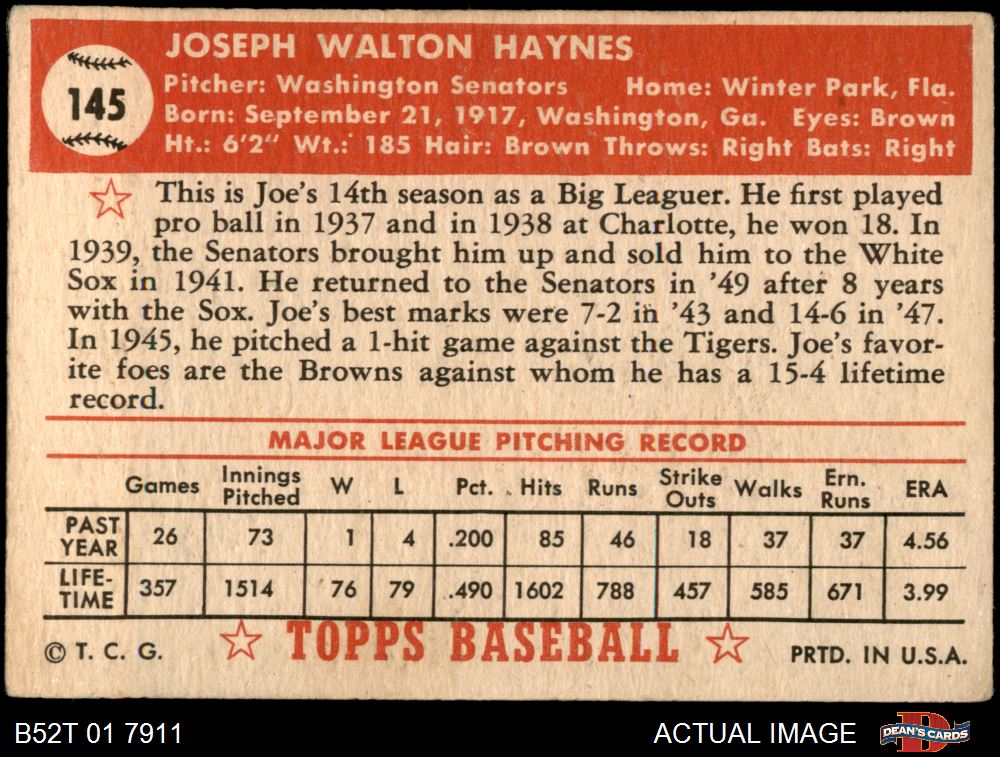 145

JOSEPH WALTON HAYNES

Pitcher: Washington Senators Home: Winter Park, Fla.
Born: September 21, 1917, Washington, Ga. Eyes: Brown
Ht.: 6'2" Wt.: 185 Hair: Brown Throws: Right Bats: Right

This is Joe's 14th season as a Big Leaguer. He first played pro ball in 1937 and in 1938 at Charlotte, he won 18. In 1939, the Senators brought him up and sold him to the White Sox in 1941. He returned to the Senators in '49 after 8 years with the Sox. Joe's best marks were 7-2 in '43 and 14-6 in '47. In 1945, he pitched a 1-hit game against the Tigers. Joe's favorite foes are the Browns against whom he has a 15-4 lifetime record.

MAJOR LEAGUE PITCHING RECORD

| | Games | Innings Pitched | W | L | Pct. | Hits | Runs | Strike Outs | Walks | Ern. Runs | ERA |
|---|---|---|---|---|---|---|---|---|---|---|---|
| PAST YEAR | 26 | 73 | 1 | 4 | .200 | 85 | 46 | 18 | 37 | 37 | 4.56 |
| LIFE-TIME | 357 | 1514 | 76 | 79 | .490 | 1602 | 788 | 457 | 585 | 671 | 3.99 |

© T. C. G. TOPPS BASEBALL PRTD. IN U.S.A.

B52T 01 7911

ACTUAL IMAGE

DEAN'S CARDS